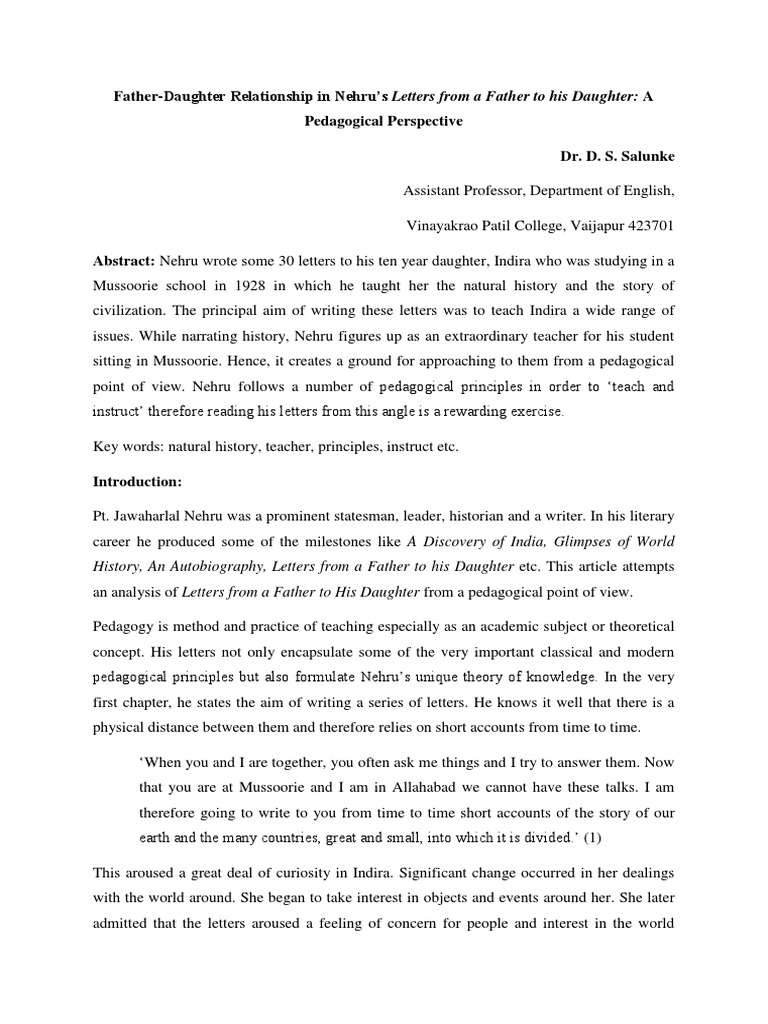 Father-Daughter Relationship in Nehru's Letters from a Father to his Daughter: A Pedagogical Perspective

Dr. D. S. Salunke

Assistant Professor, Department of English,

Vinayakrao Patil College, Vaijapur 423701

Abstract: Nehru wrote some 30 letters to his ten year daughter, Indira who was studying in a Mussoorie school in 1928 in which he taught her the natural history and the story of civilization. The principal aim of writing these letters was to teach Indira a wide range of issues. While narrating history, Nehru figures up as an extraordinary teacher for his student sitting in Mussoorie. Hence, it creates a ground for approaching to them from a pedagogical point of view. Nehru follows a number of pedagogical principles in order to 'teach and instruct' therefore reading his letters from this angle is a rewarding exercise.

Key words: natural history, teacher, principles, instruct etc.

Introduction:

Pt. Jawaharlal Nehru was a prominent statesman, leader, historian and a writer. In his literary career he produced some of the milestones like A Discovery of India, Glimpses of World History, An Autobiography, Letters from a Father to his Daughter etc. This article attempts an analysis of Letters from a Father to His Daughter from a pedagogical point of view.

Pedagogy is method and practice of teaching especially as an academic subject or theoretical concept. His letters not only encapsulate some of the very important classical and modern pedagogical principles but also formulate Nehru's unique theory of knowledge. In the very first chapter, he states the aim of writing a series of letters. He knows it well that there is a physical distance between them and therefore relies on short accounts from time to time.

'When you and I are together, you often ask me things and I try to answer them. Now that you are at Mussoorie and I am in Allahabad we cannot have these talks. I am therefore going to write to you from time to time short accounts of the story of our earth and the many countries, great and small, into which it is divided.' (1)

This aroused a great deal of curiosity in Indira. Significant change occurred in her dealings with the world around. She began to take interest in objects and events around her. She later admitted that the letters aroused a feeling of concern for people and interest in the world